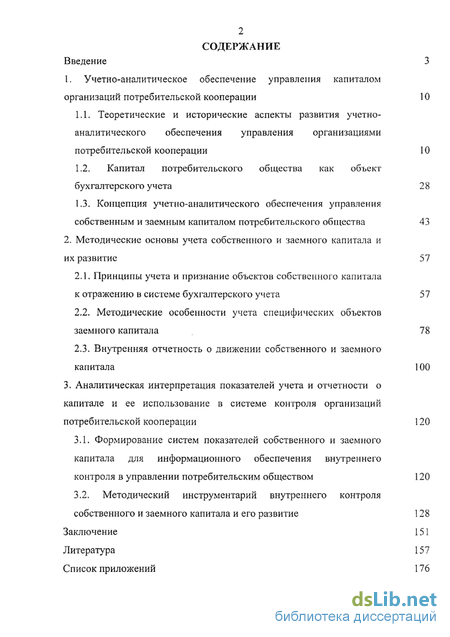 2

СОДЕРЖАНИЕ

Введение 3

1. Учетно-аналитическое обеспечение управления капиталом организаций потребительской кооперации 10

1.1. Теоретические и исторические аспекты развития учетно-аналитического обеспечения управления организациями потребительской кооперации 10

1.2. Капитал потребительского общества как объект бухгалтерского учета 28

1.3. Концепция учетно-аналитического обеспечения управления собственным и заемным капиталом потребительского общества 43

2. Методические основы учета собственного и заемного капитала и их развитие 57

2.1. Принципы учета и признание объектов собственного капитала к отражению в системе бухгалтерского учета 57

2.2. Методические особенности учета специфических объектов заемного капитала 78

2.3. Внутренняя отчетность о движении собственного и заемного капитала 100

3. Аналитическая интерпретация показателей учета и отчетности о капитале и ее использование в системе контроля организаций потребительской кооперации 120

3.1. Формирование систем показателей собственного и заемного капитала для информационного обеспечения внутреннего контроля в управлении потребительским обществом 120

3.2. Методический инструментарий внутреннего контроля собственного и заемного капитала и его развитие 128

Заключение 151

Литература 157

Список приложений 176

dsLib.net
библиотека диссертаций